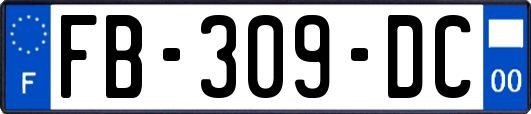 F
FB-309-DC
00